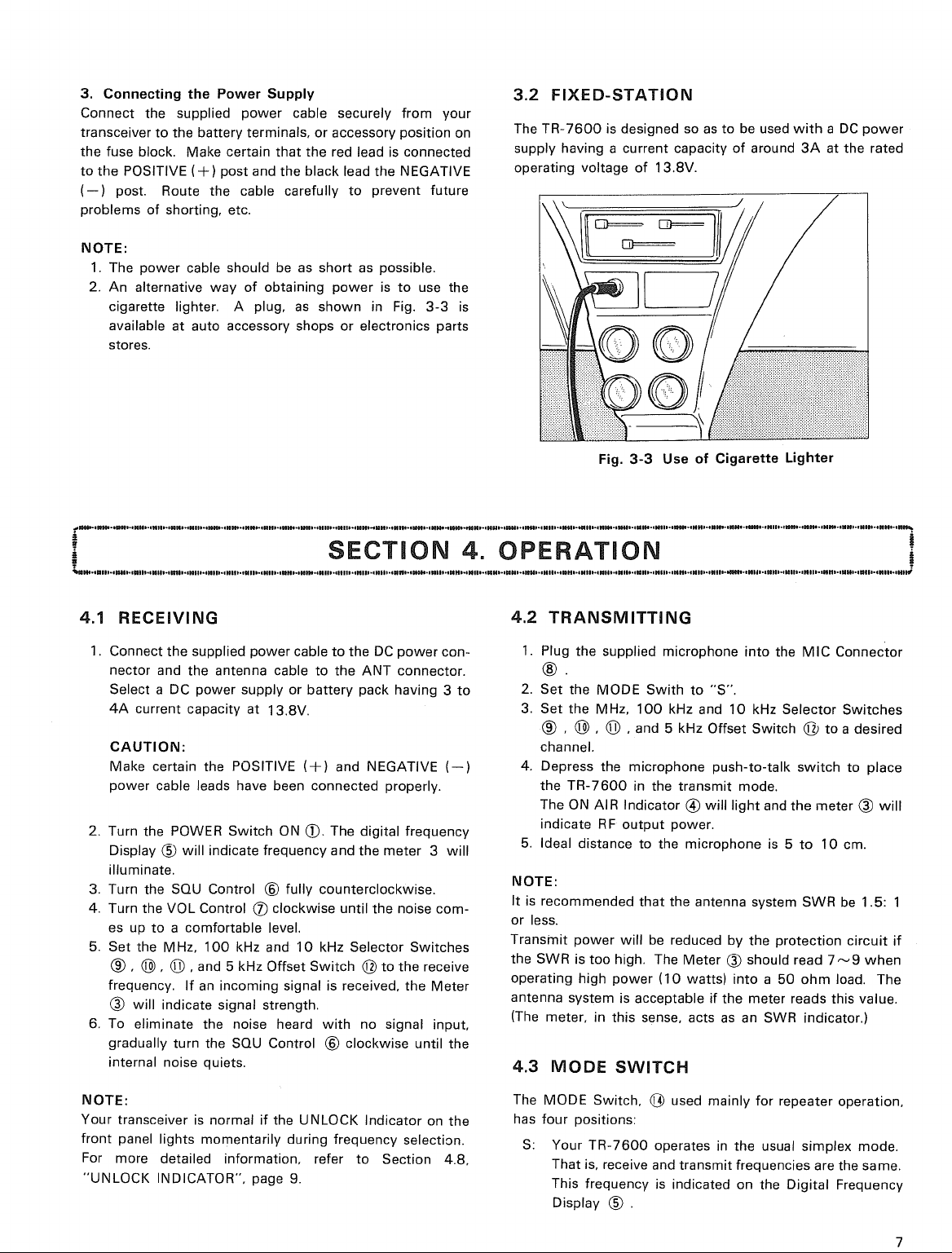 3. Connecting the Power Supply

Connect the supplied power cable securely from your transceiver to the battery terminals, or accessory position on the fuse block. Make certain that the red lead is connected to the POSITIVE (+) post and the black lead the NEGATIVE (−) post. Route the cable carefully to prevent future problems of shorting, etc.

NOTE:

1. The power cable should be as short as possible.
2. An alternative way of obtaining power is to use the cigarette lighter. A plug, as shown in Fig. 3-3 is available at auto accessory shops or electronics parts stores.

3.2 FIXED-STATION

The TR-7600 is designed so as to be used with a DC power supply having a current capacity of around 3A at the rated operating voltage of 13.8V.

Fig. 3-3 Use of Cigarette Lighter

SECTION 4. OPERATION

4.1 RECEIVING

1. Connect the supplied power cable to the DC power connector and the antenna cable to the ANT connector. Select a DC power supply or battery pack having 3 to 4A current capacity at 13.8V.

CAUTION:

Make certain the POSITIVE (+) and NEGATIVE (−) power cable leads have been connected properly.

2. Turn the POWER Switch ON ①. The digital frequency Display ⑤ will indicate frequency and the meter 3 will illuminate.
3. Turn the SQU Control ⑥ fully counterclockwise.
4. Turn the VOL Control ⑦ clockwise until the noise comes up to a comfortable level.
5. Set the MHz, 100 kHz and 10 kHz Selector Switches ⑨, ⑩, ⑪, and 5 kHz Offset Switch ⑫ to the receive frequency. If an incoming signal is received, the Meter ③ will indicate signal strength.
6. To eliminate the noise heard with no signal input, gradually turn the SQU Control ⑥ clockwise until the internal noise quiets.

NOTE:

Your transceiver is normal if the UNLOCK Indicator on the front panel lights momentarily during frequency selection. For more detailed information, refer to Section 4.8, "UNLOCK INDICATOR", page 9.

4.2 TRANSMITTING

1. Plug the supplied microphone into the MIC Connector ⑧.
2. Set the MODE Swith to "S".
3. Set the MHz, 100 kHz and 10 kHz Selector Switches ⑨, ⑩, ⑪, and 5 kHz Offset Switch ⑫ to a desired channel.
4. Depress the microphone push-to-talk switch to place the TR-7600 in the transmit mode.
The ON AIR Indicator ④ will light and the meter ③ will indicate RF output power.
5. Ideal distance to the microphone is 5 to 10 cm.

NOTE:

It is recommended that the antenna system SWR be 1.5: 1 or less.

Transmit power will be reduced by the protection circuit if the SWR is too high. The Meter ③ should read 7~9 when operating high power (10 watts) into a 50 ohm load. The antenna system is acceptable if the meter reads this value. (The meter, in this sense, acts as an SWR indicator.)

4.3 MODE SWITCH

The MODE Switch, ⑭ used mainly for repeater operation, has four positions:

S: Your TR-7600 operates in the usual simplex mode. That is, receive and transmit frequencies are the same. This frequency is indicated on the Digital Frequency Display ⑤.

7